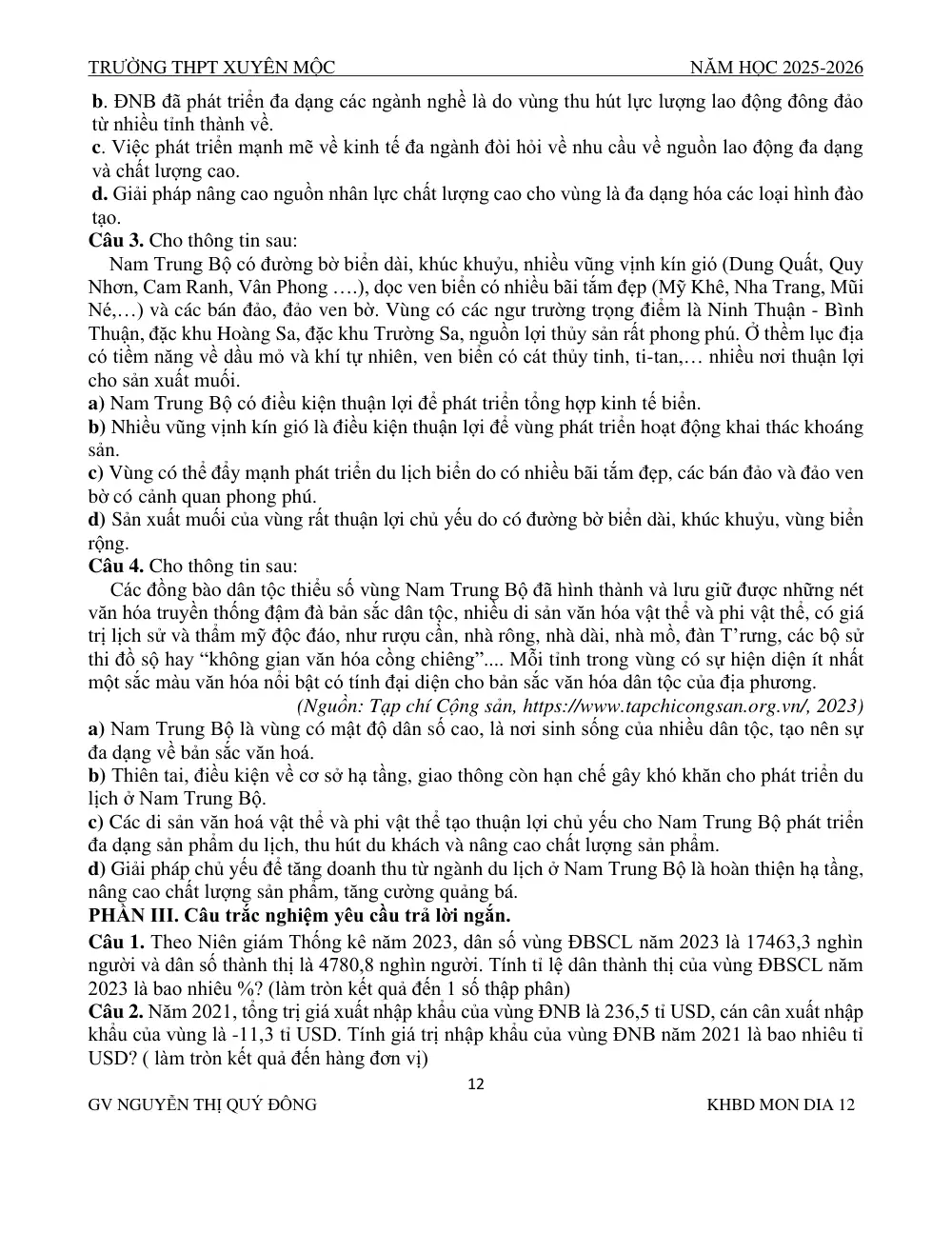 TRƯỜNG THPT XUYÊN MỘC NĂM HỌC 2025-2026

b. ĐNB đã phát triển đa dạng các ngành nghề là do vùng thu hút lực lượng lao động đông đảo từ nhiều tỉnh thành về.

c. Việc phát triển mạnh mẽ về kinh tế đa ngành đòi hỏi về nhu cầu về nguồn lao động đa dạng và chất lượng cao.

d. Giải pháp nâng cao nguồn nhân lực chất lượng cao cho vùng là đa dạng hóa các loại hình đào tạo.

Câu 3. Cho thông tin sau:

Nam Trung Bộ có đường bờ biển dài, khúc khuỷu, nhiều vũng vịnh kín gió (Dung Quất, Quy Nhơn, Cam Ranh, Vân Phong ….), dọc ven biển có nhiều bãi tắm đẹp (Mỹ Khê, Nha Trang, Mũi Né,…) và các bán đảo, đảo ven bờ. Vùng có các ngư trường trọng điểm là Ninh Thuận - Bình Thuận, đặc khu Hoàng Sa, đặc khu Trường Sa, nguồn lợi thủy sản rất phong phú. Ở thềm lục địa có tiềm năng về dầu mỏ và khí tự nhiên, ven biển có cát thủy tinh, ti-tan,… nhiều nơi thuận lợi cho sản xuất muối.

a) Nam Trung Bộ có điều kiện thuận lợi để phát triển tổng hợp kinh tế biển.

b) Nhiều vũng vịnh kín gió là điều kiện thuận lợi để vùng phát triển hoạt động khai thác khoáng sản.

c) Vùng có thể đẩy mạnh phát triển du lịch biển do có nhiều bãi tắm đẹp, các bán đảo và đảo ven bờ có cảnh quan phong phú.

d) Sản xuất muối của vùng rất thuận lợi chủ yếu do có đường bờ biển dài, khúc khuỷu, vùng biển rộng.

Câu 4. Cho thông tin sau:

Các đồng bào dân tộc thiểu số vùng Nam Trung Bộ đã hình thành và lưu giữ được những nét văn hóa truyền thống đậm đà bản sắc dân tộc, nhiều di sản văn hóa vật thể và phi vật thể, có giá trị lịch sử và thẩm mỹ độc đáo, như rượu cần, nhà rông, nhà dài, nhà mồ, đàn T'rưng, các bộ sử thi đồ sộ hay "không gian văn hóa cồng chiêng".... Mỗi tỉnh trong vùng có sự hiện diện ít nhất một sắc màu văn hóa nổi bật có tính đại diện cho bản sắc văn hóa dân tộc của địa phương.

(Nguồn: Tạp chí Cộng sản, https://www.tapchicongsan.org.vn/, 2023)

a) Nam Trung Bộ là vùng có mật độ dân số cao, là nơi sinh sống của nhiều dân tộc, tạo nên sự đa dạng về bản sắc văn hoá.

b) Thiên tai, điều kiện về cơ sở hạ tầng, giao thông còn hạn chế gây khó khăn cho phát triển du lịch ở Nam Trung Bộ.

c) Các di sản văn hoá vật thể và phi vật thể tạo thuận lợi chủ yếu cho Nam Trung Bộ phát triển đa dạng sản phẩm du lịch, thu hút du khách và nâng cao chất lượng sản phẩm.

d) Giải pháp chủ yếu để tăng doanh thu từ ngành du lịch ở Nam Trung Bộ là hoàn thiện hạ tầng, nâng cao chất lượng sản phẩm, tăng cường quảng bá.

PHẦN III. Câu trắc nghiệm yêu cầu trả lời ngắn.

Câu 1. Theo Niên giám Thống kê năm 2023, dân số vùng ĐBSCL năm 2023 là 17463,3 nghìn người và dân số thành thị là 4780,8 nghìn người. Tính tỉ lệ dân thành thị của vùng ĐBSCL năm 2023 là bao nhiêu %? (làm tròn kết quả đến 1 số thập phân)

Câu 2. Năm 2021, tổng trị giá xuất nhập khẩu của vùng ĐNB là 236,5 tỉ USD, cán cân xuất nhập khẩu của vùng là -11,3 tỉ USD. Tính giá trị nhập khẩu của vùng ĐNB năm 2021 là bao nhiêu tỉ USD? ( làm tròn kết quả đến hàng đơn vị)

12

GV NGUYỄN THỊ QUÝ ĐÔNG KHBD MON DIA 12